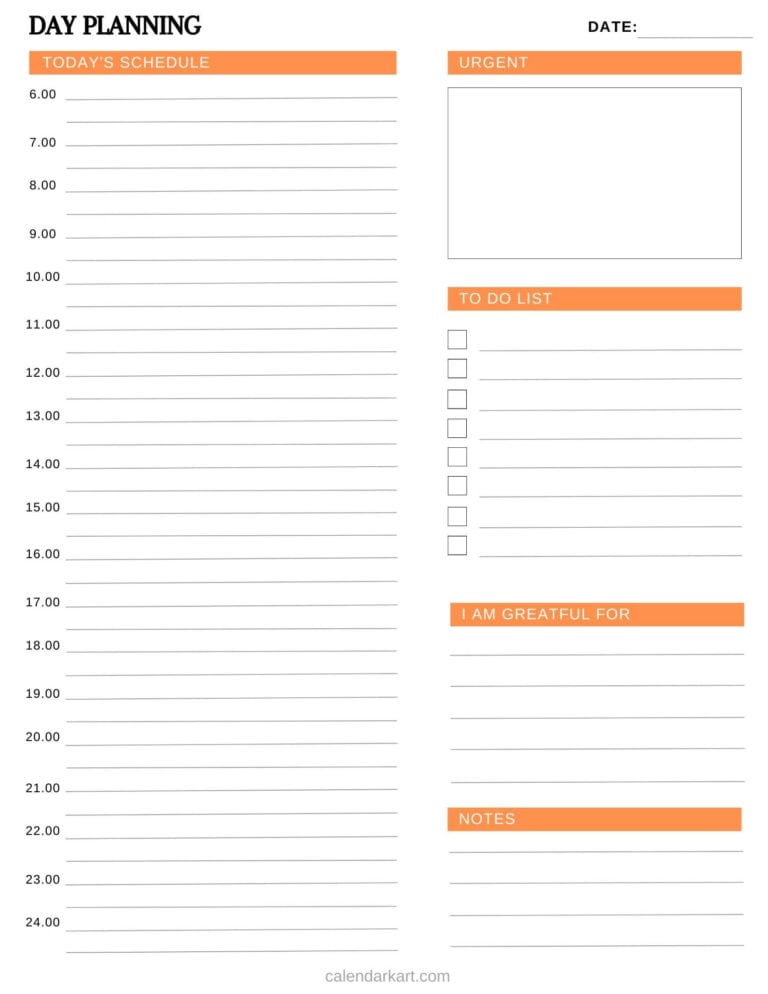 DAY PLANNING

DATE:

TODAY'S SCHEDULE

6.00
7.00
8.00
9.00
10.00
11.00
12.00
13.00
14.00
15.00
16.00
17.00
18.00
19.00
20.00
21.00
22.00
23.00
24.00

URGENT

TO DO LIST

I AM GREATFUL FOR

NOTES

calendarkart.com